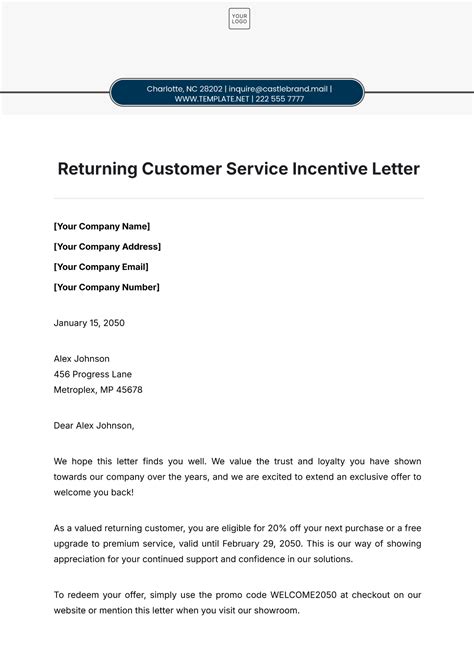 YOUR LOGO

Charlotte, NC 28202 | inquire@castlebrand.mail | WWW.TEMPLATE.NET | 222 555 7777

Returning Customer Service Incentive Letter

[Your Company Name]

[Your Company Address]

[Your Company Email]

[Your Company Number]

January 15, 2050

Alex Johnson
456 Progress Lane
Metroplex, MP 45678

Dear Alex Johnson,

We hope this letter finds you well. We value the trust and loyalty you have shown towards our company over the years, and we are excited to extend an exclusive offer to welcome you back!

As a valued returning customer, you are eligible for 20% off your next purchase or a free upgrade to premium service, valid until February 29, 2050. This is our way of showing appreciation for your continued support and confidence in our solutions.

To redeem your offer, simply use the promo code WELCOME2050 at checkout on our website or mention this letter when you visit our showroom.